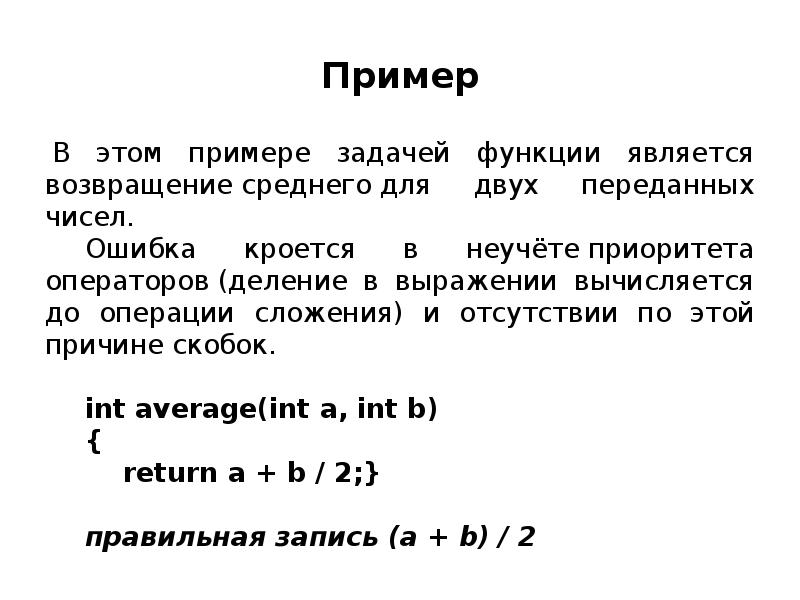 Пример

В этом примере задачей функции является возвращение среднего для двух переданных чисел.

Ошибка кроется в неучёте приоритета операторов (деление в выражении вычисляется до операции сложения) и отсутствии по этой причине скобок.

int average(int a, int b)
{
return a + b / 2;}

правильная запись (a + b) / 2